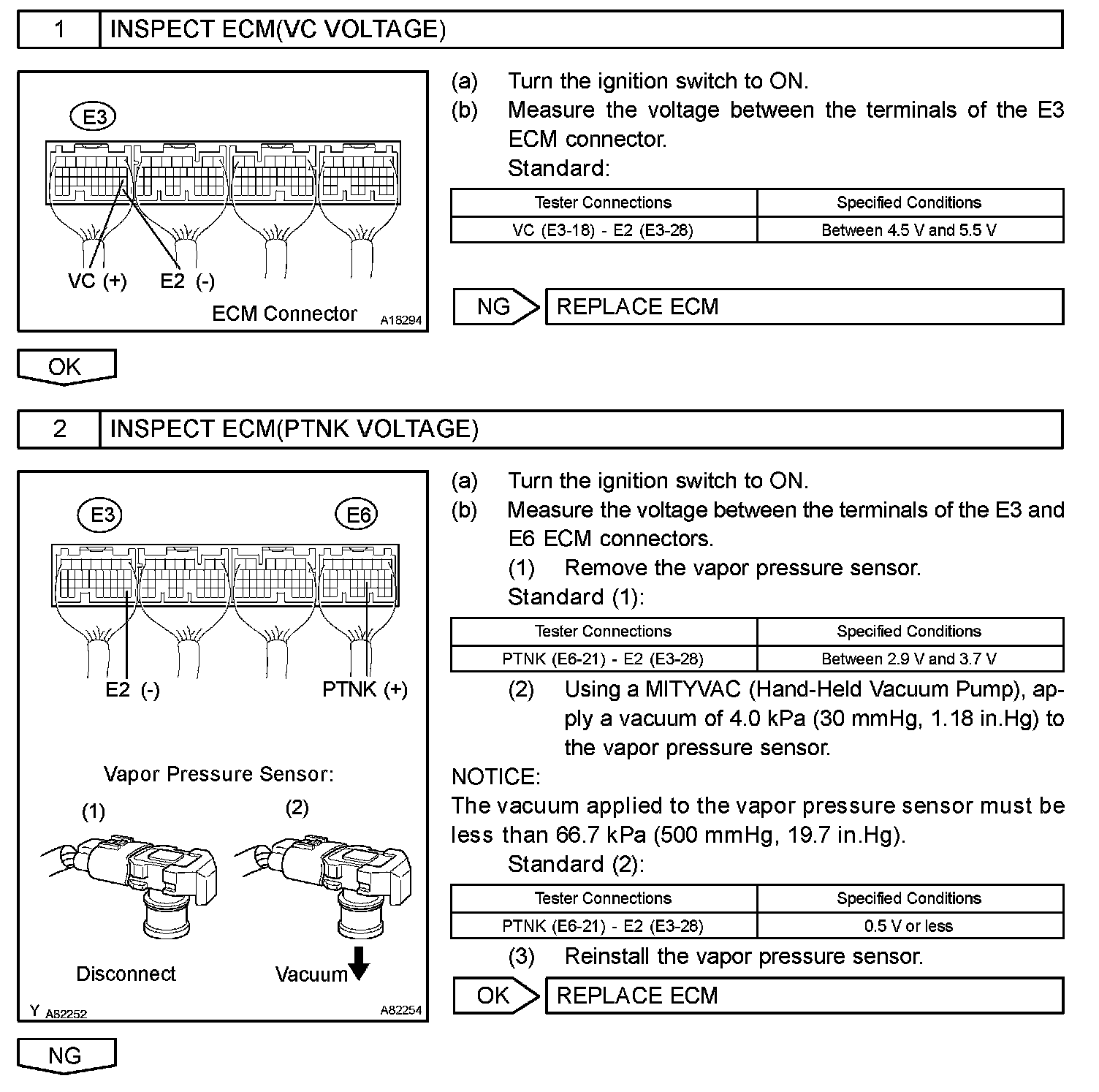 1 INSPECT ECM(VC VOLTAGE)

E3

VC (+) E2 (-)

ECM Connector A18294

(a) Turn the ignition switch to ON.
(b) Measure the voltage between the terminals of the E3 ECM connector.
Standard:

| Tester Connections | Specified Conditions |
|---|---|
| VC (E3-18) - E2 (E3-28) | Between 4.5 V and 5.5 V |

NG REPLACE ECM

OK

2 INSPECT ECM(PTNK VOLTAGE)

E3 E6

E2 (-) PTNK (+)

Vapor Pressure Sensor:

(1) (2)

Disconnect Vacuum

Y A82252 A82254

(a) Turn the ignition switch to ON.
(b) Measure the voltage between the terminals of the E3 and E6 ECM connectors.
(1) Remove the vapor pressure sensor.
Standard (1):

| Tester Connections | Specified Conditions |
|---|---|
| PTNK (E6-21) - E2 (E3-28) | Between 2.9 V and 3.7 V |

(2) Using a MITYVAC (Hand-Held Vacuum Pump), apply a vacuum of 4.0 kPa (30 mmHg, 1.18 in.Hg) to the vapor pressure sensor.

NOTICE:
The vacuum applied to the vapor pressure sensor must be less than 66.7 kPa (500 mmHg, 19.7 in.Hg).
Standard (2):

| Tester Connections | Specified Conditions |
|---|---|
| PTNK (E6-21) - E2 (E3-28) | 0.5 V or less |

(3) Reinstall the vapor pressure sensor.

OK REPLACE ECM

NG